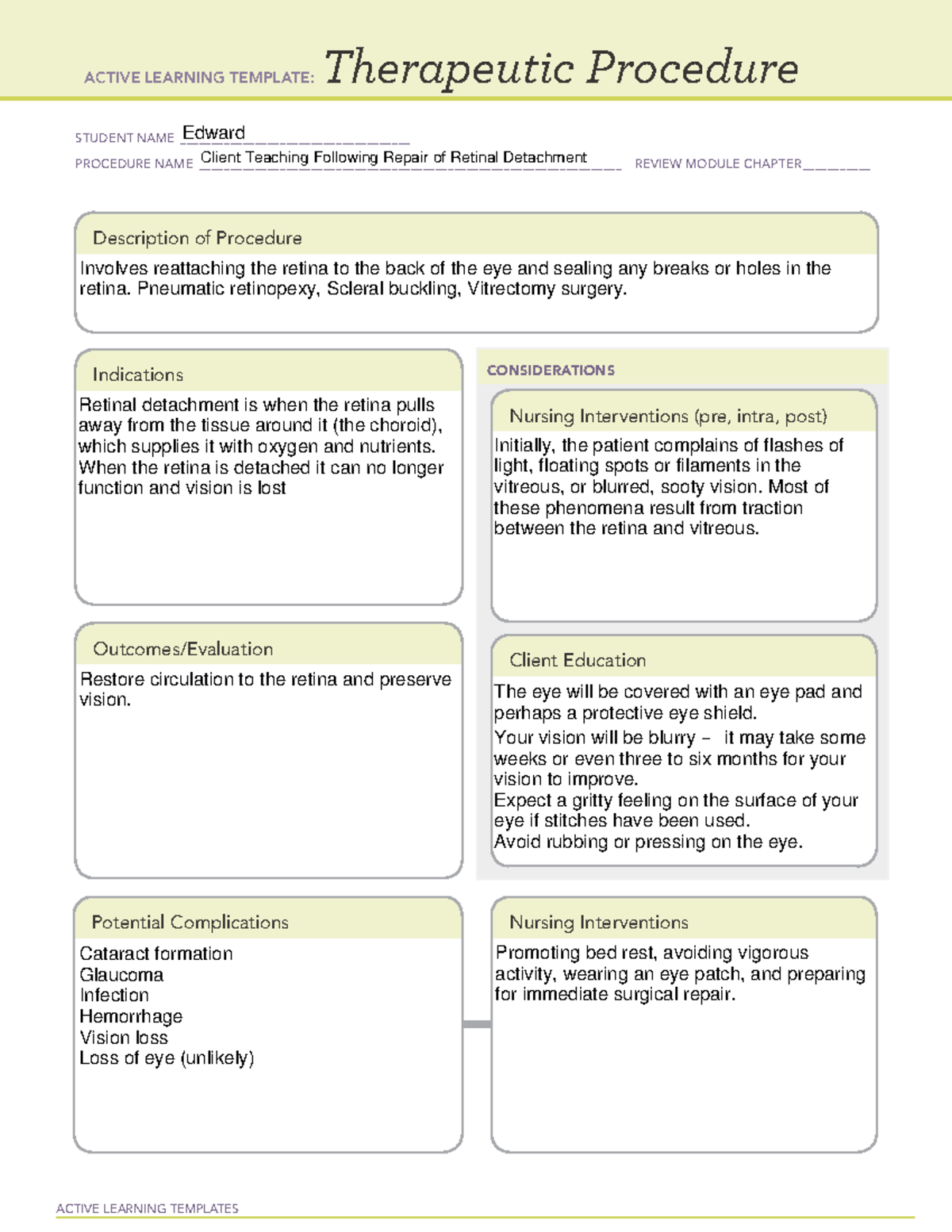 ACTIVE LEARNING TEMPLATE: Therapeutic Procedure

STUDENT NAME Edward
PROCEDURE NAME Client Teaching Following Repair of Retinal Detachment REVIEW MODULE CHAPTER

Description of Procedure

Involves reattaching the retina to the back of the eye and sealing any breaks or holes in the retina. Pneumatic retinopexy, Scleral buckling, Vitrectomy surgery.

Indications

Retinal detachment is when the retina pulls away from the tissue around it (the choroid), which supplies it with oxygen and nutrients. When the retina is detached it can no longer function and vision is lost

Outcomes/Evaluation

Restore circulation to the retina and preserve vision.

CONSIDERATIONS

Nursing Interventions (pre, intra, post)

Initially, the patient complains of flashes of light, floating spots or filaments in the vitreous, or blurred, sooty vision. Most of these phenomena result from traction between the retina and vitreous.

Client Education

The eye will be covered with an eye pad and perhaps a protective eye shield.
Your vision will be blurry – it may take some weeks or even three to six months for your vision to improve.
Expect a gritty feeling on the surface of your eye if stitches have been used.
Avoid rubbing or pressing on the eye.

Potential Complications

Cataract formation
Glaucoma
Infection
Hemorrhage
Vision loss
Loss of eye (unlikely)

Nursing Interventions

Promoting bed rest, avoiding vigorous activity, wearing an eye patch, and preparing for immediate surgical repair.

ACTIVE LEARNING TEMPLATES